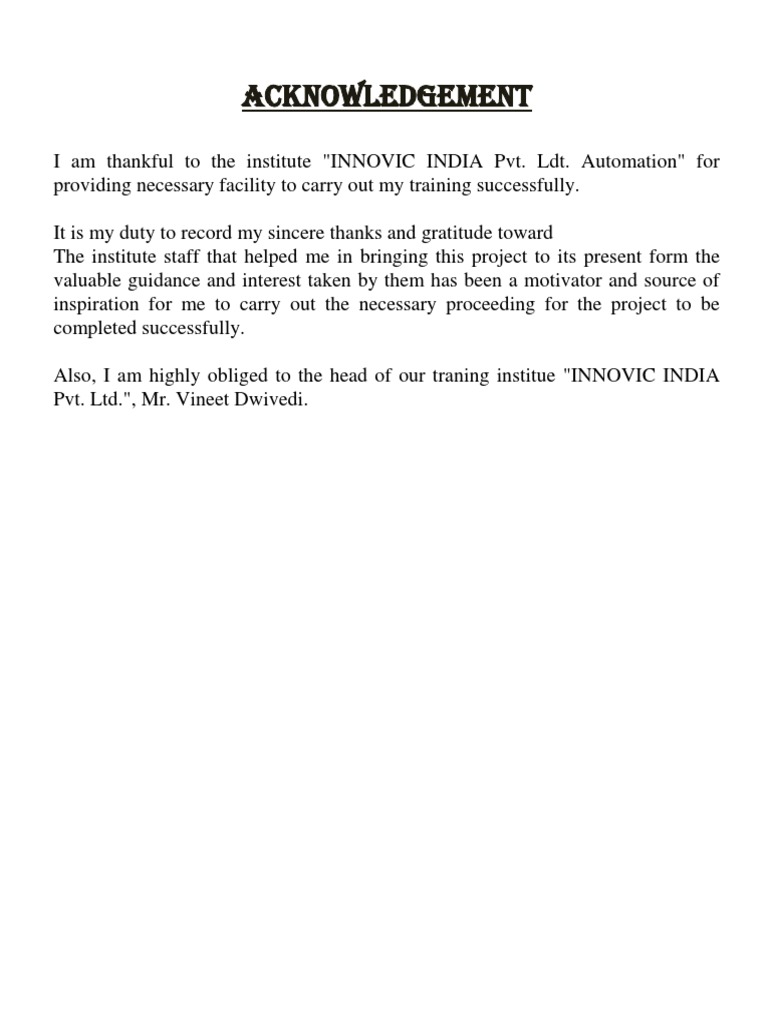 ACKNOWLEDGEMENT

I am thankful to the institute "INNOVIC INDIA Pvt. Ldt. Automation" for providing necessary facility to carry out my training successfully.

It is my duty to record my sincere thanks and gratitude toward
The institute staff that helped me in bringing this project to its present form the valuable guidance and interest taken by them has been a motivator and source of inspiration for me to carry out the necessary proceeding for the project to be completed successfully.

Also, I am highly obliged to the head of our traning institue "INNOVIC INDIA Pvt. Ltd.", Mr. Vineet Dwivedi.